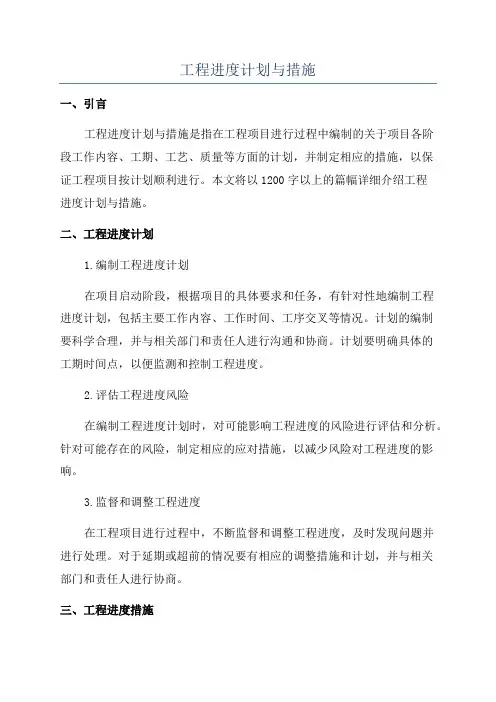 工程进度计划与措施

一、引言

工程进度计划与措施是指在工程项目进行过程中编制的关于项目各阶段工作内容、工期、工艺、质量等方面的计划，并制定相应的措施，以保证工程项目按计划顺利进行。本文将以1200字以上的篇幅详细介绍工程进度计划与措施。

二、工程进度计划

1.编制工程进度计划

在项目启动阶段，根据项目的具体要求和任务，有针对性地编制工程进度计划，包括主要工作内容、工作时间、工序交叉等情况。计划的编制要科学合理，并与相关部门和责任人进行沟通和协商。计划要明确具体的工期时间点，以便监测和控制工程进度。

2.评估工程进度风险

在编制工程进度计划时，对可能影响工程进度的风险进行评估和分析。针对可能存在的风险，制定相应的应对措施，以减少风险对工程进度的影响。

3.监督和调整工程进度

在工程项目进行过程中，不断监督和调整工程进度，及时发现问题并进行处理。对于延期或超前的情况要有相应的调整措施和计划，并与相关部门和责任人进行协商。

三、工程进度措施